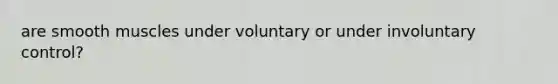 are smooth muscles under voluntary or under involuntary control?